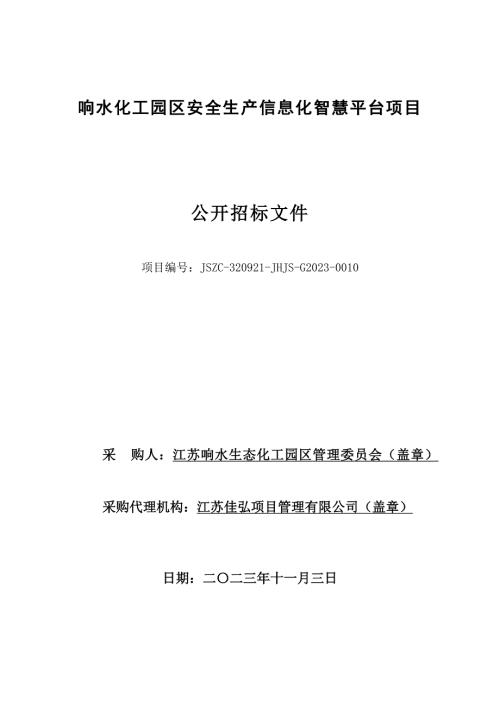 响水化工园区安全生产信息化智慧平台项目

公开招标文件

项目编号：JSZC-320921-JHJS-G2023-0010

采　购人：江苏响水生态化工园区管理委员会（盖章）

采购代理机构：江苏佳弘项目管理有限公司（盖章）

日期：二〇二三年十一月三日